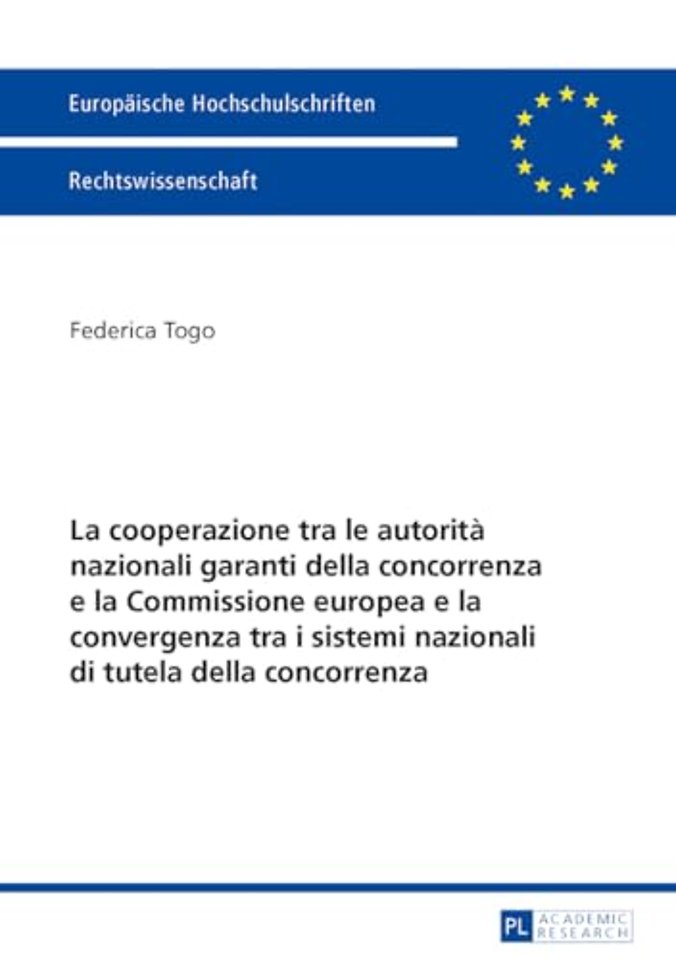 Europäische Hochschulschriften

Rechtswissenschaft

Federica Togo

La cooperazione tra le autorità nazionali garanti della concorrenza e la Commissione europea e la convergenza tra i sistemi nazionali di tutela della concorrenza

PL ACADEMIC RESEARCH